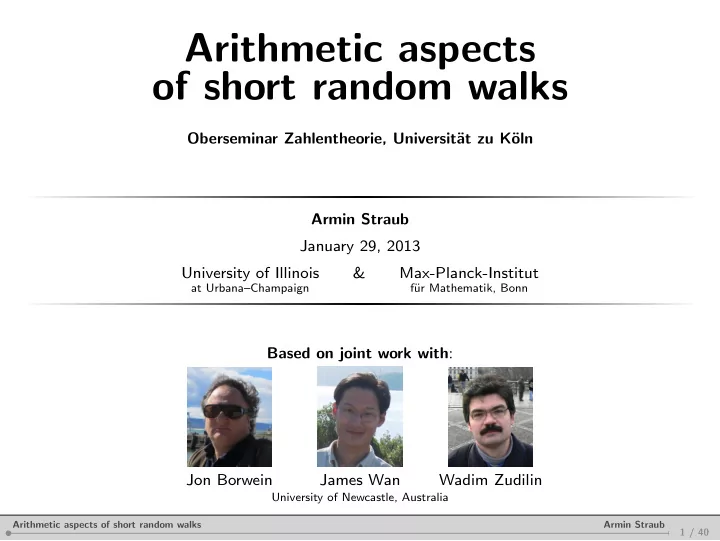 Arithmetic aspects of short random walks

Oberseminar Zahlentheorie, Universität zu Köln

Armin Straub

January 29, 2013

University of Illinois at Urbana–Champaign & Max-Planck-Institut für Mathematik, Bonn

Based on joint work with:

Jon Borwein James Wan Wadim Zudilin

University of Newcastle, Australia

Arithmetic aspects of short random walks Armin Straub 1 / 40